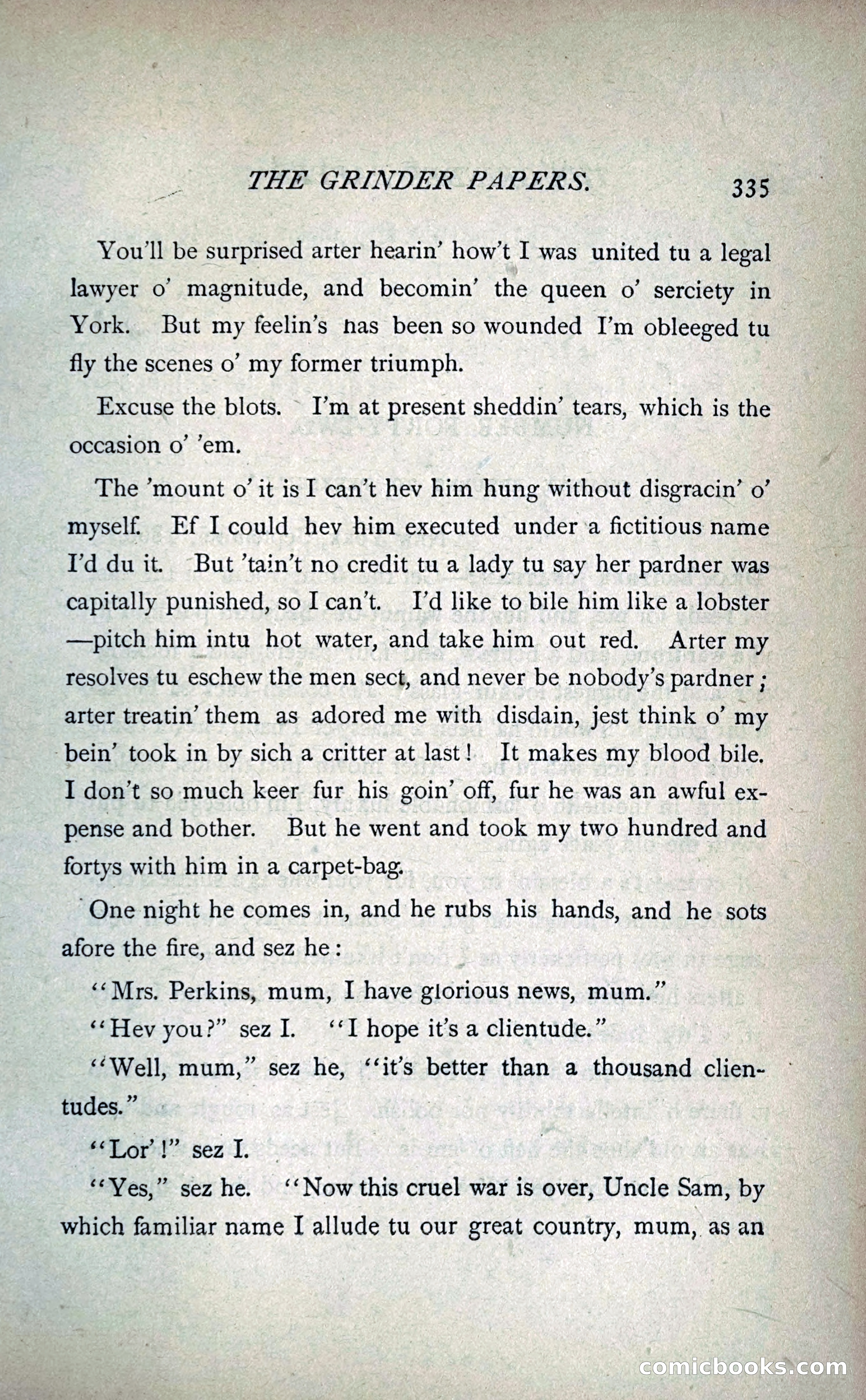 THE GRINDER PAPERS. 335

You'll be surprised arter hearin' how't I was united tu a legal lawyer o' magnitude, and becomin' the queen o' serciety in York. But my feelin's has been so wounded I'm obleeged tu fly the scenes o' my former triumph.

Excuse the blots. I'm at present sheddin' tears, which is the occasion o' 'em.

The 'mount o' it is I can't hev him hung without disgracin' o' myself. Ef I could hev him executed under a fictitious name I'd du it. But 'tain't no credit tu a lady tu say her pardner was capitally punished, so I can't. I'd like to bile him like a lobster —pitch him intu hot water, and take him out red. Arter my resolves tu eschew the men sect, and never be nobody's pardner; arter treatin' them as adored me with disdain, jest think o' my bein' took in by sich a critter at last! It makes my blood bile. I don't so much keer fur his goin' off, fur he was an awful expense and bother. But he went and took my two hundred and fortys with him in a carpet-bag.

One night he comes in, and he rubs his hands, and he sots afore the fire, and sez he:

"Mrs. Perkins, mum, I have glorious news, mum."

"Hev you?" sez I. "I hope it's a clientude."

"Well, mum," sez he, "it's better than a thousand clientudes."

"Lor'!" sez I.

"Yes," sez he. "Now this cruel war is over, Uncle Sam, by which familiar name I allude tu our great country, mum, as an

comicbooks.com